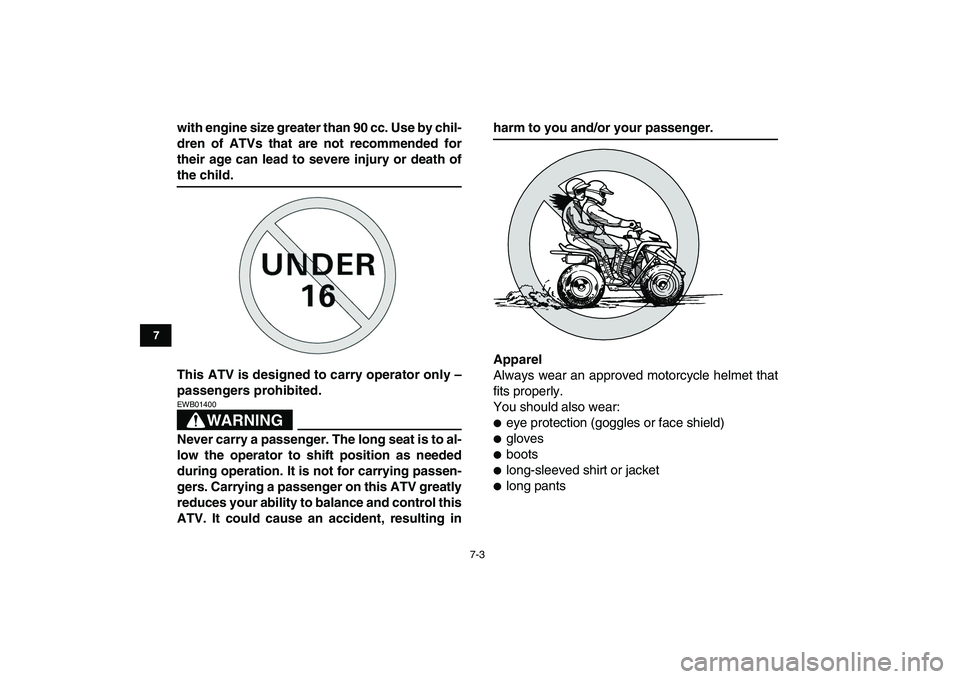 7

with engine size greater than 90 cc. Use by children of ATVs that are not recommended for their age can lead to severe injury or death of the child.

UNDER 16

This ATV is designed to carry operator only – passengers prohibited.

EWB01400

WARNING

Never carry a passenger. The long seat is to allow the operator to shift position as needed during operation. It is not for carrying passengers. Carrying a passenger on this ATV greatly reduces your ability to balance and control this ATV. It could cause an accident, resulting in harm to you and/or your passenger.

Apparel
Always wear an approved motorcycle helmet that fits properly.
You should also wear:
● eye protection (goggles or face shield)
● gloves
● boots
● long-sleeved shirt or jacket
● long pants

7-3

carmanualsonline.info